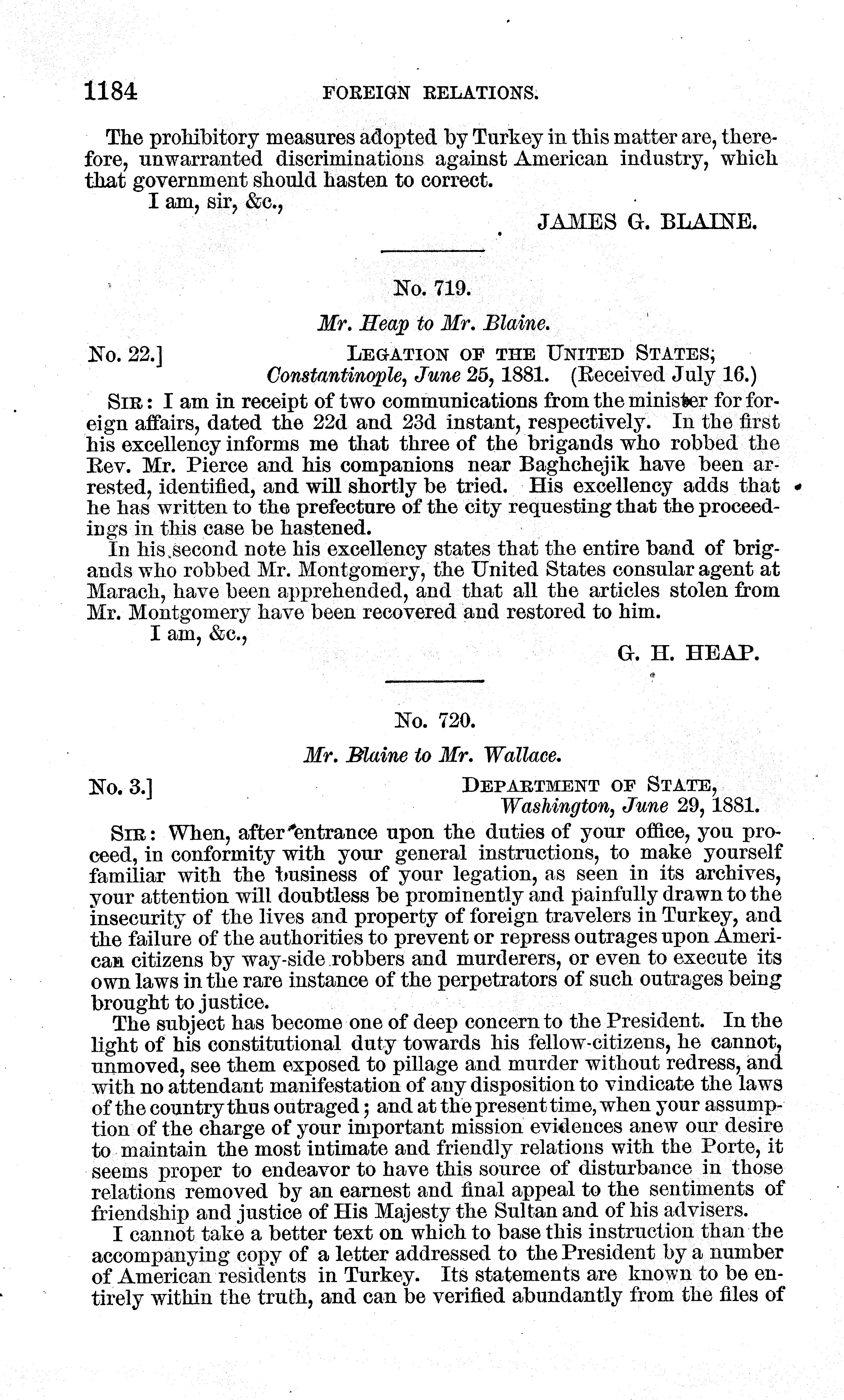 1184 FOREIGN RELATIONS.

The prohibitory measures adopted by Turkey in this matter are, therefore, unwarranted discriminations against American industry, which that government should hasten to correct.

I am, sir, &c.,

JAMES G. BLAINE.

No. 719.

Mr. Heap to Mr. Blaine.

No. 22.] LEGATION OF THE UNITED STATES; Constantinople, June 25, 1881. (Received July 16.)

SIR: I am in receipt of two communications from the minister for foreign affairs, dated the 22d and 23d instant, respectively. In the first his excellency informs me that three of the brigands who robbed the Rev. Mr. Pierce and his companions near Baghchejik have been arrested, identified, and will shortly be tried. His excellency adds that he has written to the prefecture of the city requesting that the proceedings in this case be hastened.

In his second note his excellency states that the entire band of brigands who robbed Mr. Montgomery, the United States consular agent at Marach, have been apprehended, and that all the articles stolen from Mr. Montgomery have been recovered and restored to him.

I am, &c.,

G. H. HEAP.

No. 720.

Mr. Blaine to Mr. Wallace.

No. 3.] DEPARTMENT OF STATE, Washington, June 29, 1881.

SIR: When, after entrance upon the duties of your office, you proceed, in conformity with your general instructions, to make yourself familiar with the business of your legation, as seen in its archives, your attention will doubtless be prominently and painfully drawn to the insecurity of the lives and property of foreign travelers in Turkey, and the failure of the authorities to prevent or repress outrages upon American citizens by way-side robbers and murderers, or even to execute its own laws in the rare instance of the perpetrators of such outrages being brought to justice.

The subject has become one of deep concern to the President. In the light of his constitutional duty towards his fellow-citizens, he cannot, unmoved, see them exposed to pillage and murder without redress, and with no attendant manifestation of any disposition to vindicate the laws of the country thus outraged; and at the present time, when your assumption of the charge of your important mission evidences anew our desire to maintain the most intimate and friendly relations with the Porte, it seems proper to endeavor to have this source of disturbance in those relations removed by an earnest and final appeal to the sentiments of friendship and justice of His Majesty the Sultan and of his advisers.

I cannot take a better text on which to base this instruction than the accompanying copy of a letter addressed to the President by a number of American residents in Turkey. Its statements are known to be entirely within the truth, and can be verified abundantly from the files of